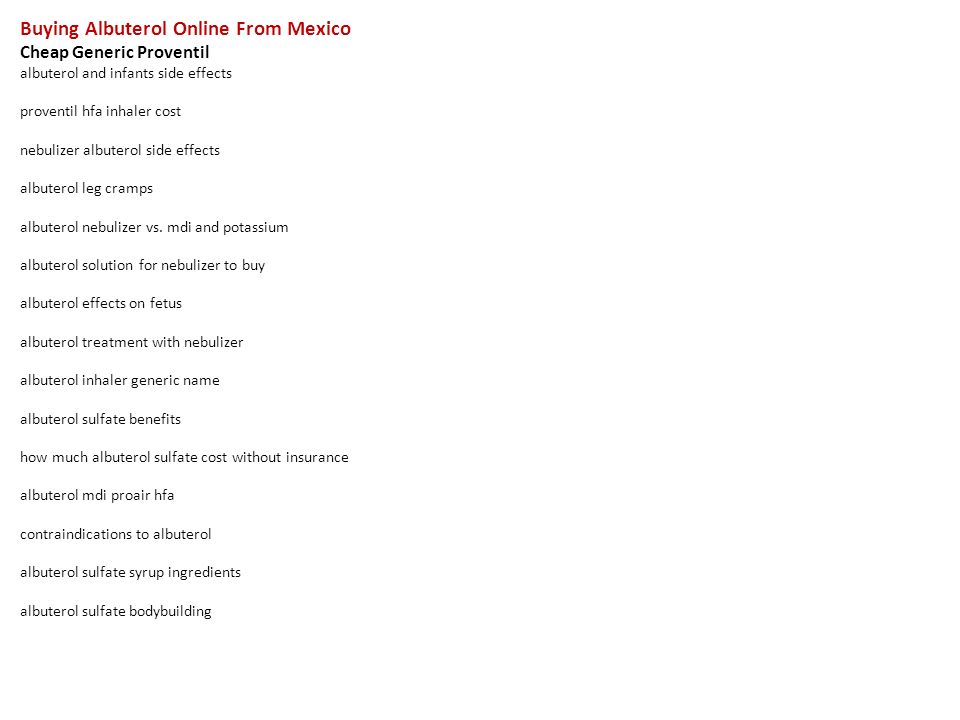 Buying Albuterol Online From Mexico
Cheap Generic Proventil
albuterol and infants side effects

proventil hfa inhaler cost

nebulizer albuterol side effects

albuterol leg cramps

albuterol nebulizer vs. mdi and potassium

albuterol solution for nebulizer to buy

albuterol effects on fetus

albuterol treatment with nebulizer

albuterol inhaler generic name

albuterol sulfate benefits

how much albuterol sulfate cost without insurance

albuterol mdi proair hfa

contraindications to albuterol

albuterol sulfate syrup ingredients

albuterol sulfate bodybuilding